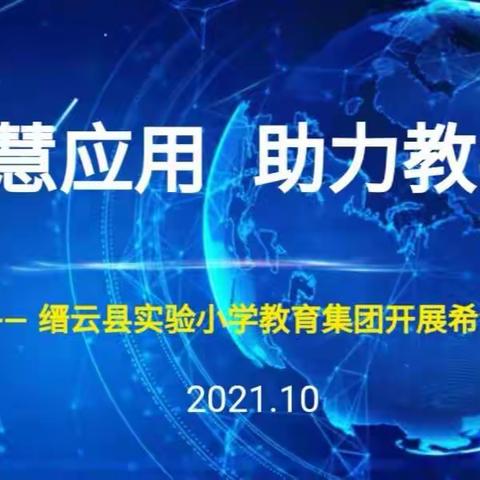 慧应用 助力教

—— 缙云县实验小学教育集团开展希

2021.10